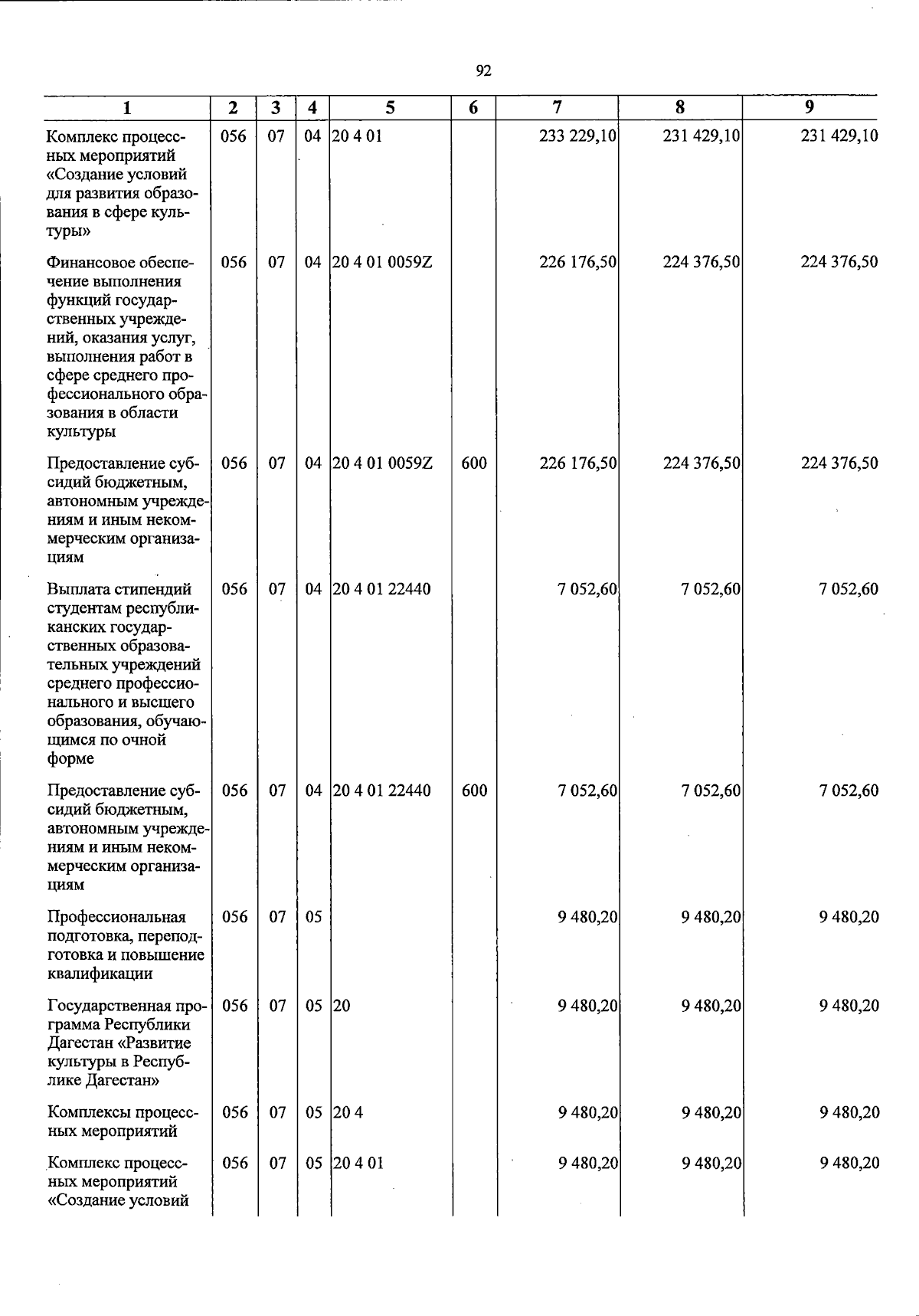 92

| 1 | 2 | 3 | 4 | 5 | 6 | 7 | 8 | 9 |
|---|---|---|---|---|---|---|---|---|
| Комплекс процессных мероприятий «Создание условий для развития образования в сфере культуры» | 056 | 07 | 04 | 20 4 01 |  | 233 229,10 | 231 429,10 | 231 429,10 |
| Финансовое обеспечение выполнения функций государственных учреждений, оказания услуг, выполнения работ в сфере среднего профессионального образования в области культуры | 056 | 07 | 04 | 20 4 01 0059Z |  | 226 176,50 | 224 376,50 | 224 376,50 |
| Предоставление субсидий бюджетным, автономным учреждениям и иным некоммерческим организациям | 056 | 07 | 04 | 20 4 01 0059Z | 600 | 226 176,50 | 224 376,50 | 224 376,50 |
| Выплата стипендий студентам республиканских государственных образовательных учреждений среднего профессионального и высшего образования, обучающимся по очной форме | 056 | 07 | 04 | 20 4 01 22440 |  | 7 052,60 | 7 052,60 | 7 052,60 |
| Предоставление субсидий бюджетным, автономным учреждениям и иным некоммерческим организациям | 056 | 07 | 04 | 20 4 01 22440 | 600 | 7 052,60 | 7 052,60 | 7 052,60 |
| Профессиональная подготовка, переподготовка и повышение квалификации | 056 | 07 | 05 |  |  | 9 480,20 | 9 480,20 | 9 480,20 |
| Государственная программа Республики Дагестан «Развитие культуры в Республике Дагестан» | 056 | 07 | 05 | 20 |  | 9 480,20 | 9 480,20 | 9 480,20 |
| Комплексы процессных мероприятий | 056 | 07 | 05 | 20 4 |  | 9 480,20 | 9 480,20 | 9 480,20 |
| Комплекс процессных мероприятий «Создание условий | 056 | 07 | 05 | 20 4 01 |  | 9 480,20 | 9 480,20 | 9 480,20 |